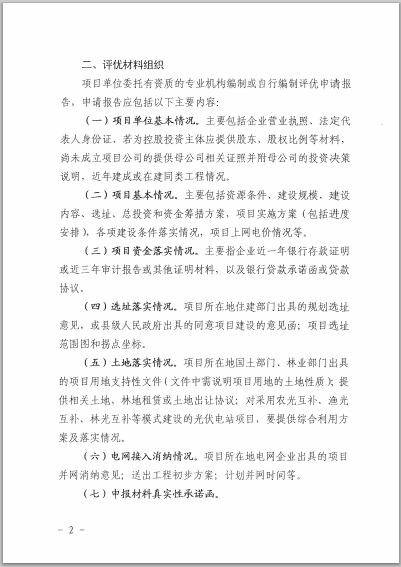 二、评优材料组织

项目单位委托有资质的专业机构编制或自行编制评优申请报告，申请报告应包括以下主要内容：

（一）项目单位基本情况。主要包括企业营业执照、法定代表人身份证，若为控股投资主体应提供股东、股权比例等材料，尚未成立项目公司的提供母公司相关证照并附母公司的投资决策说明，近年建成或在建同类工程情况。

（二）项目基本情况。主要包括资源条件、建设规模、建设内容、选址、总投资和资金筹措方案，项目实施方案（包括进度安排），各项建设条件落实情况，项目上网电价情况等。

（三）项目资金落实情况。主要指企业近一年银行存款证明或近三年审计报告或其他证明材料，以及银行贷款承诺函或贷款协议。

（四）选址落实情况。项目所在地住建部门出具的规划选址意见，或县级人民政府出具的同意项目建设的意见函；项目选址范围图和拐点坐标。

（五）土地落实情况。项目所在地国土部门、林业部门出具的项目用地支持性文件（文件中需说明项目用地的土地性质）；提供相关土地、林地租赁或土地出让协议；对采用农光互补、渔光互补、林光互补等模式建设的光伏电站项目，要提供综合利用方案及落实情况。

（六）电网接入消纳情况。项目所在地电网企业出具的项目并网消纳意见；送出工程初步方案；计划并网时间等。

（七）申报材料真实性承诺函。

－ 2 －